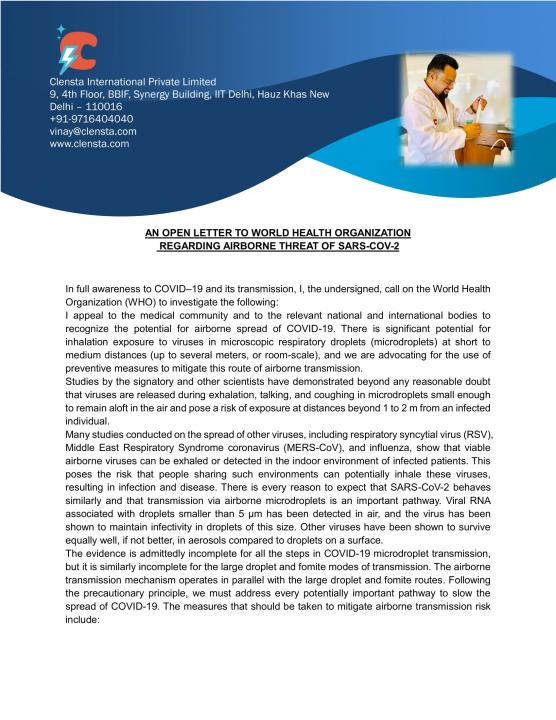 Clensta International Private Limited
9, 4th Floor, BBIF, Synergy Building, IIT Delhi, Hauz Khas New Delhi – 110016
+91-9716404040
vinay@clensta.com
www.clensta.com

AN OPEN LETTER TO WORLD HEALTH ORGANIZATION
REGARDING AIRBORNE THREAT OF SARS-COV-2

In full awareness to COVID–19 and its transmission, I, the undersigned, call on the World Health Organization (WHO) to investigate the following:

I appeal to the medical community and to the relevant national and international bodies to recognize the potential for airborne spread of COVID-19. There is significant potential for inhalation exposure to viruses in microscopic respiratory droplets (microdroplets) at short to medium distances (up to several meters, or room-scale), and we are advocating for the use of preventive measures to mitigate this route of airborne transmission.

Studies by the signatory and other scientists have demonstrated beyond any reasonable doubt that viruses are released during exhalation, talking, and coughing in microdroplets small enough to remain aloft in the air and pose a risk of exposure at distances beyond 1 to 2 m from an infected individual.

Many studies conducted on the spread of other viruses, including respiratory syncytial virus (RSV), Middle East Respiratory Syndrome coronavirus (MERS-CoV), and influenza, show that viable airborne viruses can be exhaled or detected in the indoor environment of infected patients. This poses the risk that people sharing such environments can potentially inhale these viruses, resulting in infection and disease. There is every reason to expect that SARS-CoV-2 behaves similarly and that transmission via airborne microdroplets is an important pathway. Viral RNA associated with droplets smaller than 5 μm has been detected in air, and the virus has been shown to maintain infectivity in droplets of this size. Other viruses have been shown to survive equally well, if not better, in aerosols compared to droplets on a surface.

The evidence is admittedly incomplete for all the steps in COVID-19 microdroplet transmission, but it is similarly incomplete for the large droplet and fomite modes of transmission. The airborne transmission mechanism operates in parallel with the large droplet and fomite routes. Following the precautionary principle, we must address every potentially important pathway to slow the spread of COVID-19. The measures that should be taken to mitigate airborne transmission risk include: